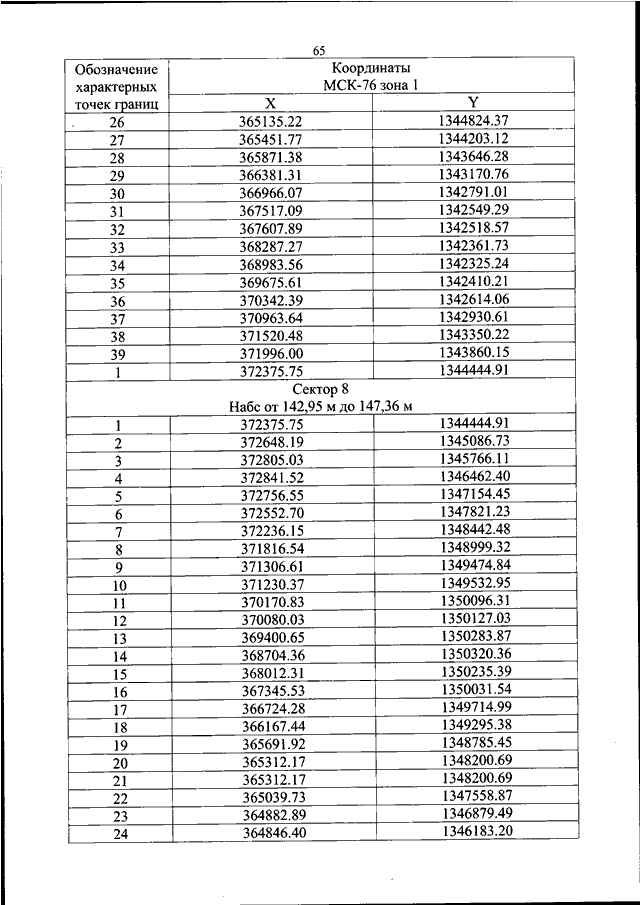 65

| Обозначение характерных точек границ | Координаты МСК-76 зона 1 | |
|---|---|---|
| | X | Y |
| 26 | 365135.22 | 1344824.37 |
| 27 | 365451.77 | 1344203.12 |
| 28 | 365871.38 | 1343646.28 |
| 29 | 366381.31 | 1343170.76 |
| 30 | 366966.07 | 1342791.01 |
| 31 | 367517.09 | 1342549.29 |
| 32 | 367607.89 | 1342518.57 |
| 33 | 368287.27 | 1342361.73 |
| 34 | 368983.56 | 1342325.24 |
| 35 | 369675.61 | 1342410.21 |
| 36 | 370342.39 | 1342614.06 |
| 37 | 370963.64 | 1342930.61 |
| 38 | 371520.48 | 1343350.22 |
| 39 | 371996.00 | 1343860.15 |
| 1 | 372375.75 | 1344444.91 |
| Сектор 8 Набс от 142,95 м до 147,36 м | | |
| 1 | 372375.75 | 1344444.91 |
| 2 | 372648.19 | 1345086.73 |
| 3 | 372805.03 | 1345766.11 |
| 4 | 372841.52 | 1346462.40 |
| 5 | 372756.55 | 1347154.45 |
| 6 | 372552.70 | 1347821.23 |
| 7 | 372236.15 | 1348442.48 |
| 8 | 371816.54 | 1348999.32 |
| 9 | 371306.61 | 1349474.84 |
| 10 | 371230.37 | 1349532.95 |
| 11 | 370170.83 | 1350096.31 |
| 12 | 370080.03 | 1350127.03 |
| 13 | 369400.65 | 1350283.87 |
| 14 | 368704.36 | 1350320.36 |
| 15 | 368012.31 | 1350235.39 |
| 16 | 367345.53 | 1350031.54 |
| 17 | 366724.28 | 1349714.99 |
| 18 | 366167.44 | 1349295.38 |
| 19 | 365691.92 | 1348785.45 |
| 20 | 365312.17 | 1348200.69 |
| 21 | 365312.17 | 1348200.69 |
| 22 | 365039.73 | 1347558.87 |
| 23 | 364882.89 | 1346879.49 |
| 24 | 364846.40 | 1346183.20 |